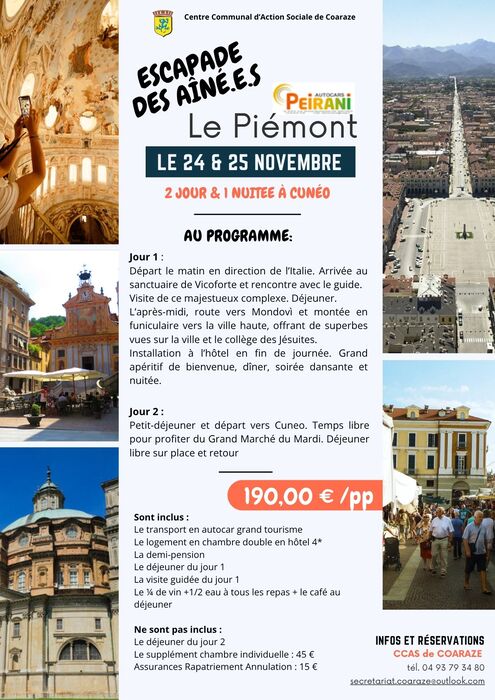 Centre Communal d'Action Sociale de Coaraze

ESCAPADE DES AÎNÉ.E.S

AUTOCARS PEIRANI

Le Piémont

LE 24 & 25 NOVEMBRE

2 JOUR & 1 NUITEE À CUNÉO

AU PROGRAMME:

Jour 1 :
Départ le matin en direction de l'Italie. Arrivée au sanctuaire de Vicoforte et rencontre avec le guide. Visite de ce majestueux complexe. Déjeuner. L'après-midi, route vers Mondovì et montée en funiculaire vers la ville haute, offrant de superbes vues sur la ville et le collège des Jésuites. Installation à l'hôtel en fin de journée. Grand apéritif de bienvenue, dîner, soirée dansante et nuitée.

Jour 2 :
Petit-déjeuner et départ vers Cuneo. Temps libre pour profiter du Grand Marché du Mardi. Déjeuner libre sur place et retour

190,00 € /pp

Sont inclus :
Le transport en autocar grand tourisme
Le logement en chambre double en hôtel 4*
La demi-pension
Le déjeuner du jour 1
La visite guidée du jour 1
Le ¼ de vin +1/2 eau à tous les repas + le café au déjeuner

Ne sont pas inclus :
Le déjeuner du jour 2
Le supplément chambre individuelle : 45 €
Assurances Rapatriement Annulation : 15 €

INFOS ET RÉSERVATIONS
CCAS de COARAZE
tél. 04 93 79 34 80
secretariat.coaraze@outlook.com